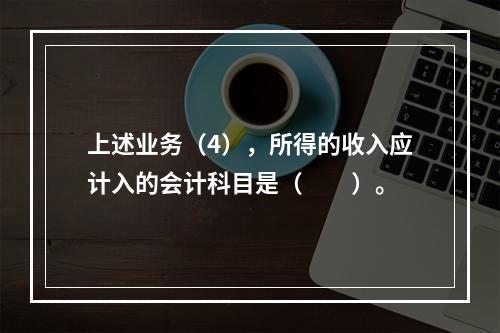 上述业务（4），所得的收入应计入的会计科目是（　　）。